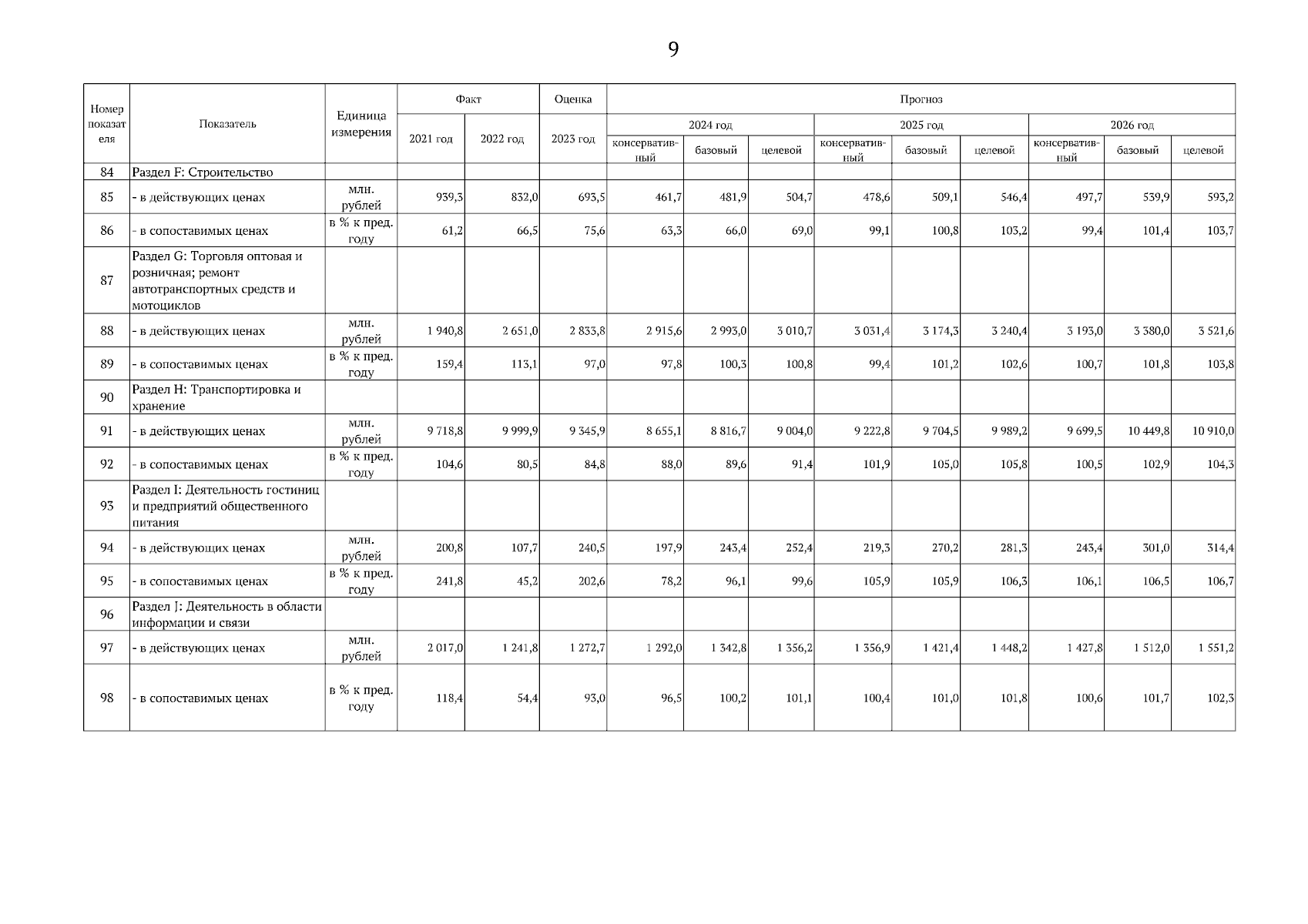 9

| Номер показателя | Показатель | Единица измерения | Факт 2021 год | Факт 2022 год | Оценка 2023 год | Прогноз 2024 год консервативный | Прогноз 2024 год базовый | Прогноз 2024 год целевой | Прогноз 2025 год консервативный | Прогноз 2025 год базовый | Прогноз 2025 год целевой | Прогноз 2026 год консервативный | Прогноз 2026 год базовый | Прогноз 2026 год целевой |
|---|---|---|---|---|---|---|---|---|---|---|---|---|---|---|
| 84 | Раздел F: Строительство | | | | | | | | | | | | | |
| 85 | - в действующих ценах | млн. рублей | 939,3 | 832,0 | 693,5 | 461,7 | 481,9 | 504,7 | 478,6 | 509,1 | 546,4 | 497,7 | 539,9 | 593,2 |
| 86 | - в сопоставимых ценах | в % к пред. году | 61,2 | 66,5 | 75,6 | 63,3 | 66,0 | 69,0 | 99,1 | 100,8 | 103,2 | 99,4 | 101,4 | 103,7 |
| 87 | Раздел G: Торговля оптовая и розничная; ремонт автотранспортных средств и мотоциклов | | | | | | | | | | | | | |
| 88 | - в действующих ценах | млн. рублей | 1 940,8 | 2 651,0 | 2 833,8 | 2 915,6 | 2 993,0 | 3 010,7 | 3 031,4 | 3 174,3 | 3 240,4 | 3 193,0 | 3 380,0 | 3 521,6 |
| 89 | - в сопоставимых ценах | в % к пред. году | 159,4 | 113,1 | 97,0 | 97,8 | 100,3 | 100,8 | 99,4 | 101,2 | 102,6 | 100,7 | 101,8 | 103,8 |
| 90 | Раздел H: Транспортировка и хранение | | | | | | | | | | | | | |
| 91 | - в действующих ценах | млн. рублей | 9 718,8 | 9 999,9 | 9 345,9 | 8 655,1 | 8 816,7 | 9 004,0 | 9 222,8 | 9 704,5 | 9 989,2 | 9 699,5 | 10 449,8 | 10 910,0 |
| 92 | - в сопоставимых ценах | в % к пред. году | 104,6 | 80,5 | 84,8 | 88,0 | 89,6 | 91,4 | 101,9 | 105,0 | 105,8 | 100,5 | 102,9 | 104,3 |
| 93 | Раздел I: Деятельность гостиниц и предприятий общественного питания | | | | | | | | | | | | | |
| 94 | - в действующих ценах | млн. рублей | 200,8 | 107,7 | 240,5 | 197,9 | 243,4 | 252,4 | 219,3 | 270,2 | 281,3 | 243,4 | 301,0 | 314,4 |
| 95 | - в сопоставимых ценах | в % к пред. году | 241,8 | 45,2 | 202,6 | 78,2 | 96,1 | 99,6 | 105,9 | 105,9 | 106,3 | 106,1 | 106,5 | 106,7 |
| 96 | Раздел J: Деятельность в области информации и связи | | | | | | | | | | | | | |
| 97 | - в действующих ценах | млн. рублей | 2 017,0 | 1 241,8 | 1 272,7 | 1 292,0 | 1 342,8 | 1 356,2 | 1 356,9 | 1 421,4 | 1 448,2 | 1 427,8 | 1 512,0 | 1 551,2 |
| 98 | - в сопоставимых ценах | в % к пред. году | 118,4 | 54,4 | 93,0 | 96,5 | 100,2 | 101,1 | 100,4 | 101,0 | 101,8 | 100,6 | 101,7 | 102,3 |